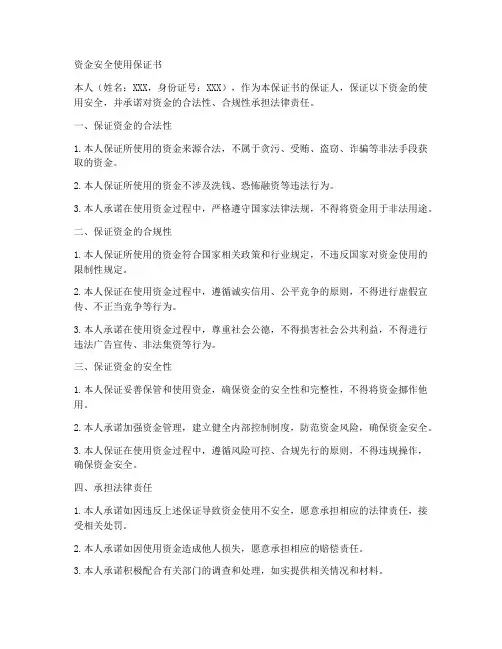 资金安全使用保证书

本人（姓名：XXX，身份证号：XXX），作为本保证书的保证人，保证以下资金的使用安全，并承诺对资金的合法性、合规性承担法律责任。

一、保证资金的合法性

1. 本人保证所使用的资金来源合法，不属于贪污、受贿、盗窃、诈骗等非法手段获取的资金。

2. 本人保证所使用的资金不涉及洗钱、恐怖融资等违法行为。

3. 本人承诺在使用资金过程中，严格遵守国家法律法规，不得将资金用于非法用途。

二、保证资金的合规性

1. 本人保证所使用的资金符合国家相关政策和行业规定，不违反国家对资金使用的限制性规定。

2. 本人保证在使用资金过程中，遵循诚实信用、公平竞争的原则，不得进行虚假宣传、不正当竞争等行为。

3. 本人承诺在使用资金过程中，尊重社会公德，不得损害社会公共利益，不得进行违法广告宣传、非法集资等行为。

三、保证资金的安全性

1. 本人保证妥善保管和使用资金，确保资金的安全性和完整性，不得将资金挪作他用。

2. 本人承诺加强资金管理，建立健全内部控制制度，防范资金风险，确保资金安全。

3. 本人保证在使用资金过程中，遵循风险可控、合规先行的原则，不得违规操作，确保资金安全。

四、承担法律责任

1. 本人承诺如因违反上述保证导致资金使用不安全，愿意承担相应的法律责任，接受相关处罚。

2. 本人承诺如因使用资金造成他人损失，愿意承担相应的赔偿责任。

3. 本人承诺积极配合有关部门的调查和处理，如实提供相关情况和材料。